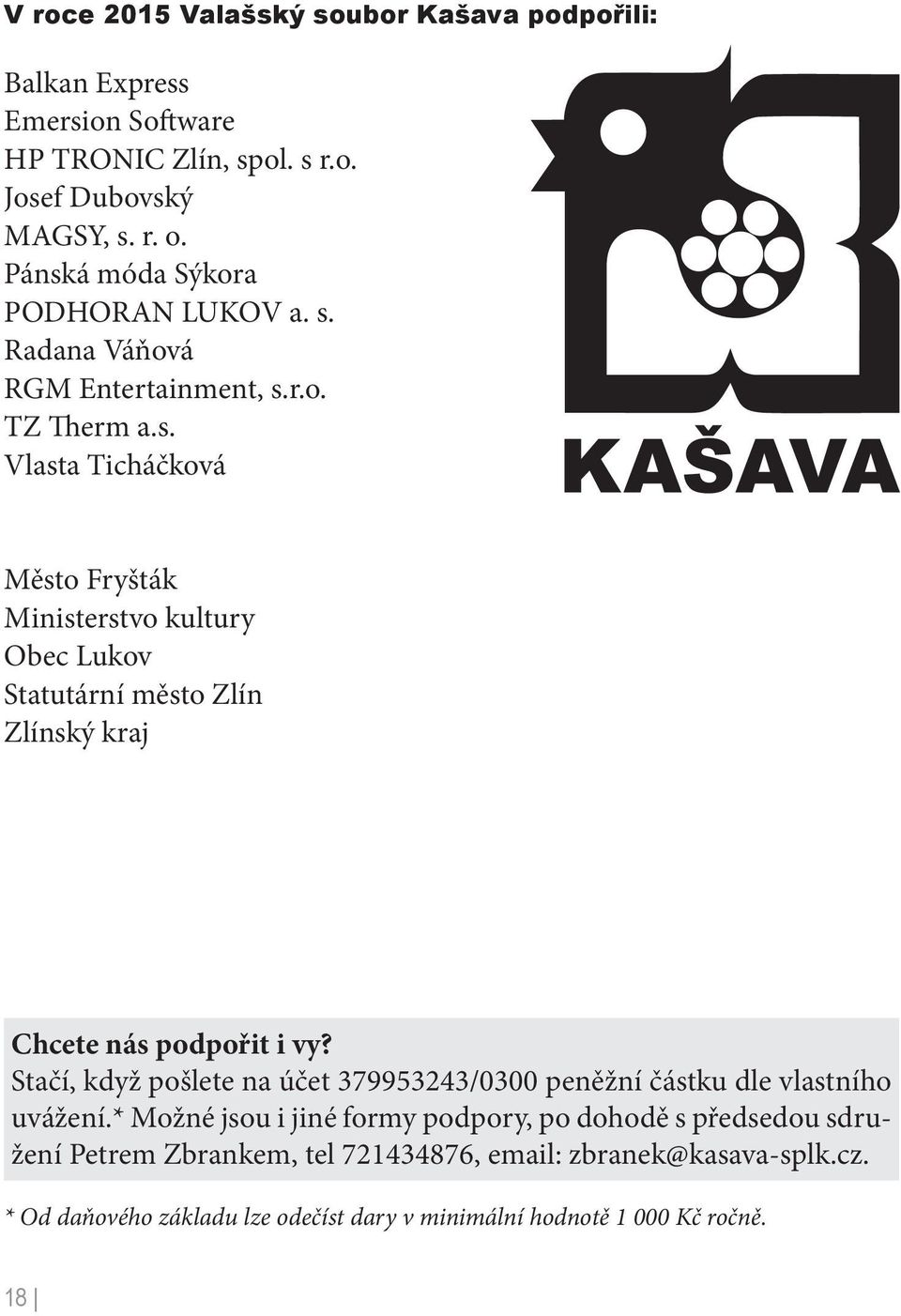 V roce 2015 Valašský soubor Kašava podpořili:

Balkan Express
Emersion Software
HP TRONIC Zlín, spol. s r.o.
Josef Dubovský
MAGSY, s. r. o.
Pánská móda Sýkora
PODHORAN LUKOV a. s.
Radana Váňová
RGM Entertainment, s.r.o.
TZ Therm a.s.
Vlasta Ticháčková

KAŠAVA

Město Fryšták
Ministerstvo kultury
Obec Lukov
Statutární město Zlín
Zlínský kraj

Chcete nás podpořit i vy?
Stačí, když pošlete na účet 379953243/0300 peněžní částku dle vlastního uvážení.* Možné jsou i jiné formy podpory, po dohodě s předsedou sdružení Petrem Zbrankem, tel 721434876, email: zbranek@kasava-splk.cz.

* Od daňového základu lze odečíst dary v minimální hodnotě 1 000 Kč ročně.

18